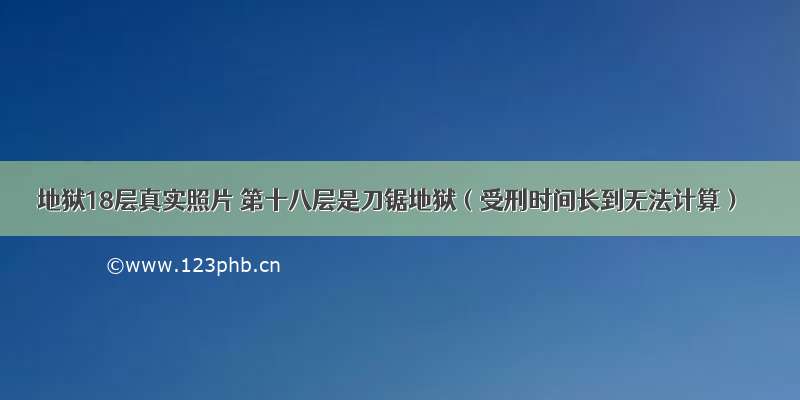 地狱18层真实照片 第十八层是刀锯地狱（受刑时间长到无法计算）

©www.123phb.cn